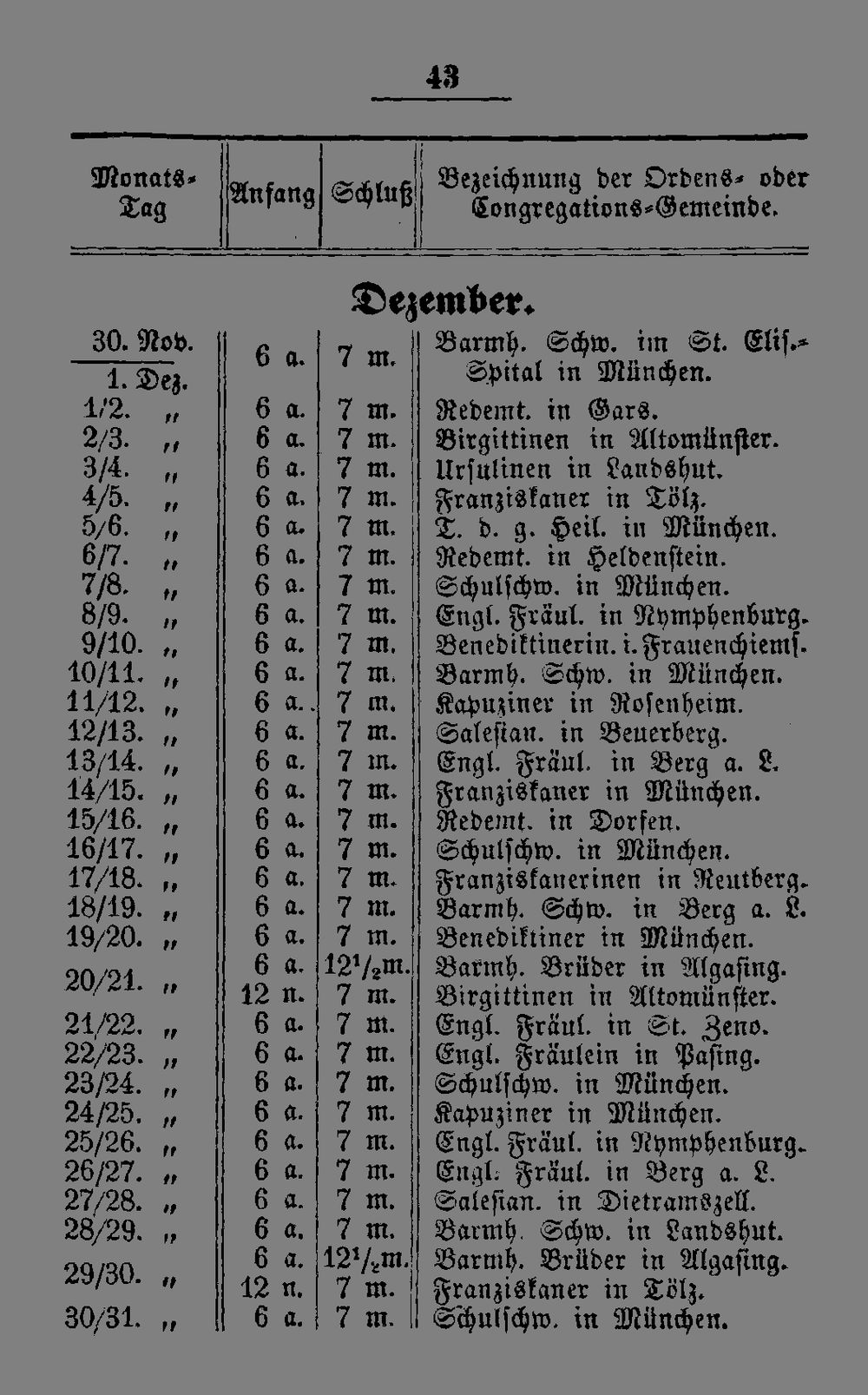 43

| Monats-Tag | Anfang | Schluß | Bezeichnung der Ordens- oder Congregations-Gemeinde. |
|---|---|---|---|
| Dezember. | | | |
| 30. Nov. 1. Dez. | 6 a. | 7 m. | Barmh. Schw. im St. Elis.-Spital in München. |
| 1/2. " | 6 a. | 7 m. | Redemt. in Gars. |
| 2/3. " | 6 a. | 7 m. | Birgittinen in Altomünster. |
| 3/4. " | 6 a. | 7 m. | Ursulinen in Landshut. |
| 4/5. " | 6 a. | 7 m. | Franziskaner in Tölz. |
| 5/6. " | 6 a. | 7 m. | T. d. g. Heil. in München. |
| 6/7. " | 6 a. | 7 m. | Redemt. in Heldenstein. |
| 7/8. " | 6 a. | 7 m. | Schulschw. in München. |
| 8/9. " | 6 a. | 7 m. | Engl. Fräul. in Nymphenburg. |
| 9/10. " | 6 a. | 7 m. | Benediktinerin. i. Frauenchiems. |
| 10/11. " | 6 a. | 7 m. | Barmh. Schw. in München. |
| 11/12. " | 6 a. | 7 m. | Kapuziner in Rosenheim. |
| 12/13. " | 6 a. | 7 m. | Salesian. in Beuerberg. |
| 13/14. " | 6 a. | 7 m. | Engl. Fräul. in Berg a. L. |
| 14/15. " | 6 a. | 7 m. | Franziskaner in München. |
| 15/16. " | 6 a. | 7 m. | Redemt. in Dorfen. |
| 16/17. " | 6 a. | 7 m. | Schulschw. in München. |
| 17/18. " | 6 a. | 7 m. | Franziskanerinen in Reutberg. |
| 18/19. " | 6 a. | 7 m. | Barmh. Schw. in Berg a. L. |
| 19/20. " | 6 a. | 7 m. | Benediktiner in München. |
| 20/21. " | 6 a. | $12^1/_2$m. | Barmh. Brüder in Algasing. |
| | 12 n. | 7 m. | Birgittinen in Altomünster. |
| 21/22. " | 6 a. | 7 m. | Engl. Fräul. in St. Zeno. |
| 22/23. " | 6 a. | 7 m. | Engl. Fräulein in Pasing. |
| 23/24. " | 6 a. | 7 m. | Schulschw. in München. |
| 24/25. " | 6 a. | 7 m. | Kapuziner in München. |
| 25/26. " | 6 a. | 7 m. | Engl. Fräul. in Nymphenburg. |
| 26/27. " | 6 a. | 7 m. | Engl. Fräul. in Berg a. L. |
| 27/28. " | 6 a. | 7 m. | Salesian. in Dietramszell. |
| 28/29. " | 6 a. | 7 m. | Barmh. Schw. in Landshut. |
| 29/30. " | 6 a. | $12^1/_2$m. | Barmh. Brüder in Algasing. |
| | 12 n. | 7 m. | Franziskaner in Tölz. |
| 30/31. " | 6 a. | 7 m. | Schulschw. in München. |